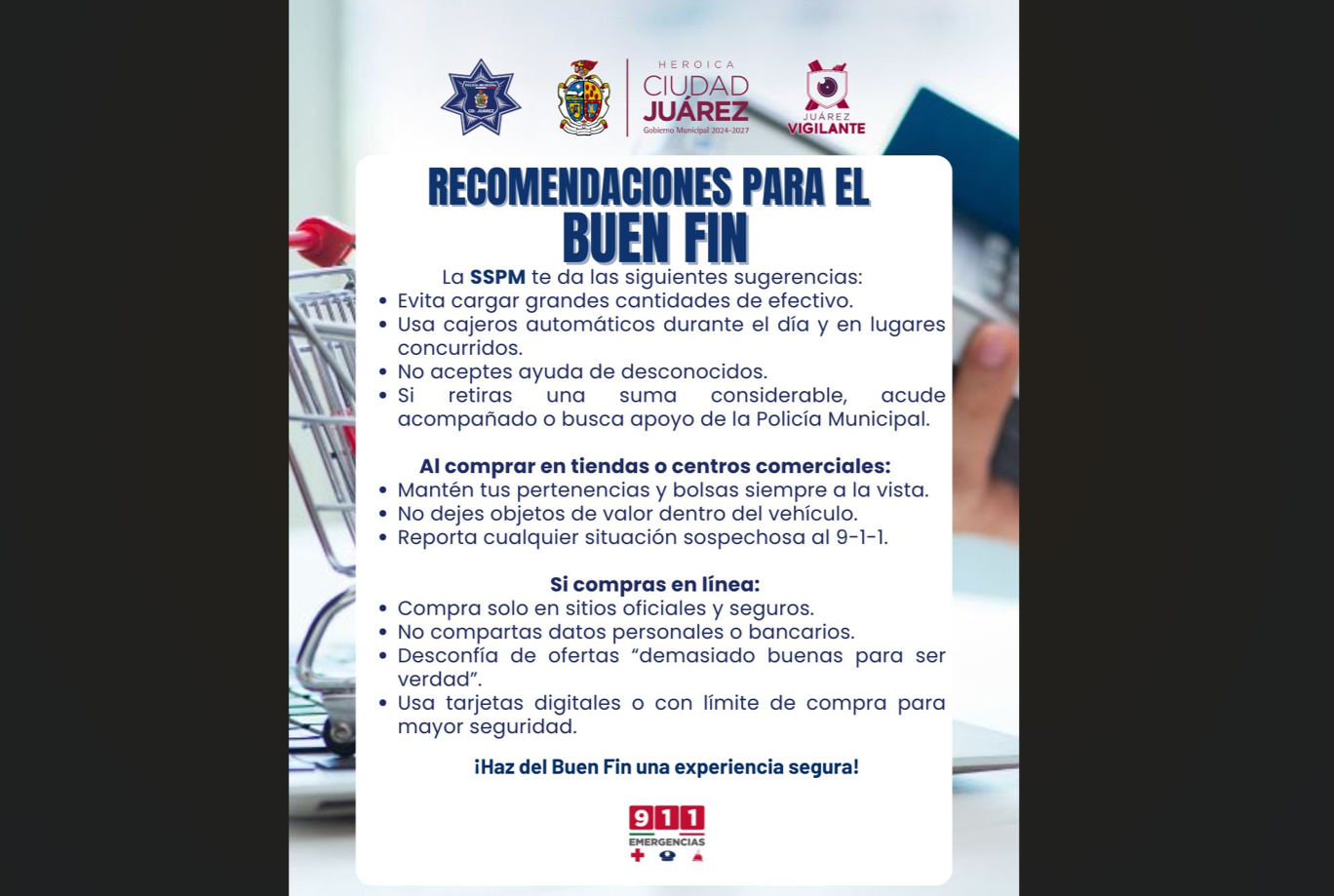 POLICÍA MUNICIPAL CD. JUÁREZ

HEROICA CIUDAD JUÁREZ Gobierno Municipal 2024-2027

JUÁREZ VIGILANTE

RECOMENDACIONES PARA EL BUEN FIN

La SSPM te da las siguientes sugerencias:
• Evita cargar grandes cantidades de efectivo.
• Usa cajeros automáticos durante el día y en lugares concurridos.
• No aceptes ayuda de desconocidos.
• Si retiras una suma considerable, acude acompañado o busca apoyo de la Policía Municipal.

Al comprar en tiendas o centros comerciales:
• Mantén tus pertenencias y bolsas siempre a la vista.
• No dejes objetos de valor dentro del vehículo.
• Reporta cualquier situación sospechosa al 9-1-1.

Si compras en línea:
• Compra solo en sitios oficiales y seguros.
• No compartas datos personales o bancarios.
• Desconfía de ofertas “demasiado buenas para ser verdad”.
• Usa tarjetas digitales o con límite de compra para mayor seguridad.

¡Haz del Buen Fin una experiencia segura!

911 EMERGENCIAS